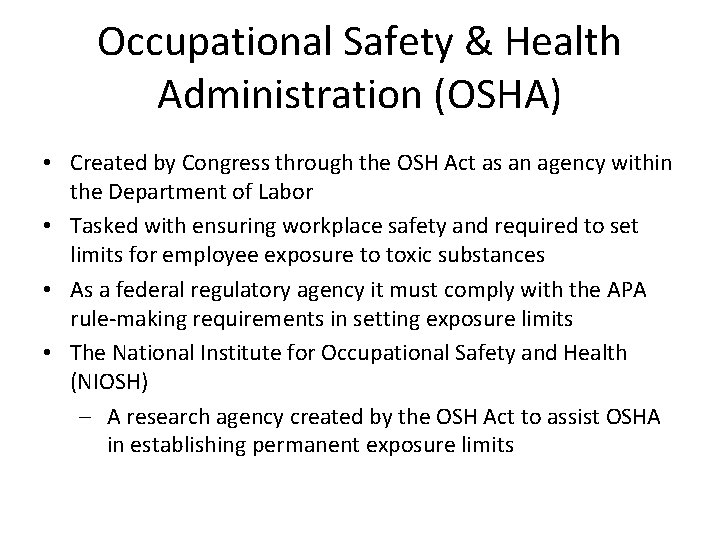 Occupational Safety & Health Administration (OSHA)

• Created by Congress through the OSH Act as an agency within the Department of Labor
• Tasked with ensuring workplace safety and required to set limits for employee exposure to toxic substances
• As a federal regulatory agency it must comply with the APA rule-making requirements in setting exposure limits
• The National Institute for Occupational Safety and Health (NIOSH)
  – A research agency created by the OSH Act to assist OSHA in establishing permanent exposure limits